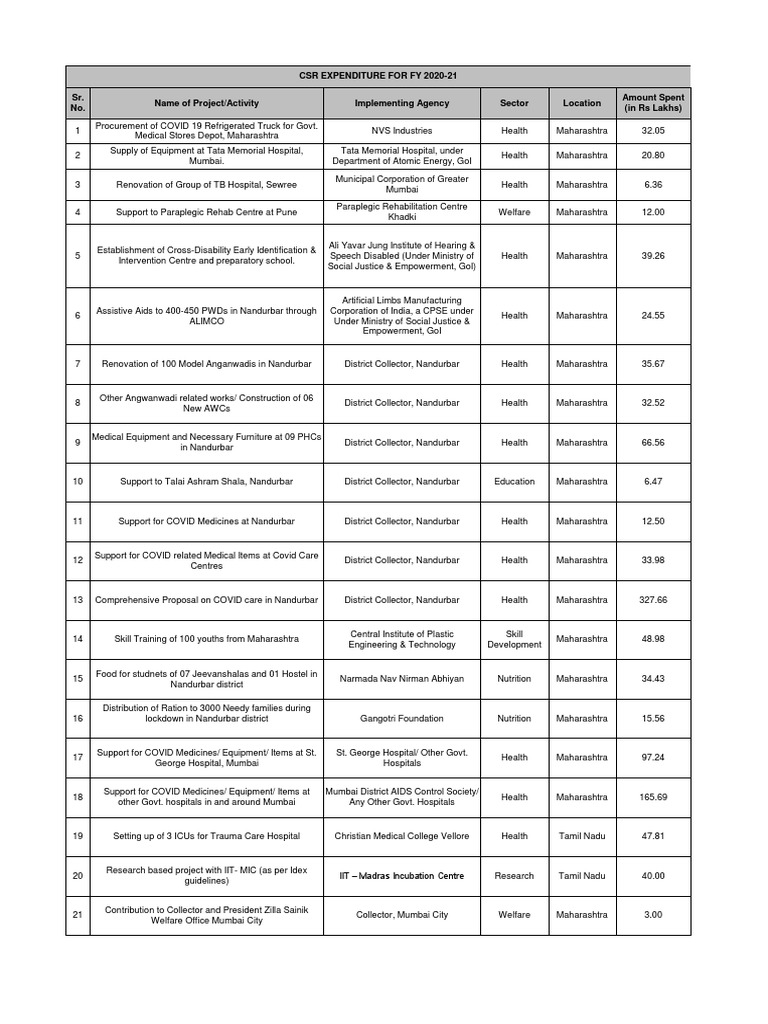 CSR EXPENDITURE FOR FY 2020-21

| Sr. No. | Name of Project/Activity | Implementing Agency | Sector | Location | Amount Spent (in Rs Lakhs) |
|---|---|---|---|---|---|
| 1 | Procurement of COVID 19 Refrigerated Truck for Govt. Medical Stores Depot, Maharashtra | NVS Industries | Health | Maharashtra | 32.05 |
| 2 | Supply of Equipment at Tata Memorial Hospital, Mumbai. | Tata Memorial Hospital, under Department of Atomic Energy, GoI | Health | Maharashtra | 20.80 |
| 3 | Renovation of Group of TB Hospital, Sewree | Municipal Corporation of Greater Mumbai | Health | Maharashtra | 6.36 |
| 4 | Support to Paraplegic Rehab Centre at Pune | Paraplegic Rehabilitation Centre Khadki | Welfare | Maharashtra | 12.00 |
| 5 | Establishment of Cross-Disability Early Identification & Intervention Centre and preparatory school. | Ali Yavar Jung Institute of Hearing & Speech Disabled (Under Ministry of Social Justice & Empowerment, GoI) | Health | Maharashtra | 39.26 |
| 6 | Assistive Aids to 400-450 PWDs in Nandurbar through ALIMCO | Artificial Limbs Manufacturing Corporation of India, a CPSE under Under Ministry of Social Justice & Empowerment, GoI | Health | Maharashtra | 24.55 |
| 7 | Renovation of 100 Model Anganwadis in Nandurbar | District Collector, Nandurbar | Health | Maharashtra | 35.67 |
| 8 | Other Angwanwadi related works/ Construction of 06 New AWCs | District Collector, Nandurbar | Health | Maharashtra | 32.52 |
| 9 | Medical Equipment and Necessary Furniture at 09 PHCs in Nandurbar | District Collector, Nandurbar | Health | Maharashtra | 66.56 |
| 10 | Support to Talai Ashram Shala, Nandurbar | District Collector, Nandurbar | Education | Maharashtra | 6.47 |
| 11 | Support for COVID Medicines at Nandurbar | District Collector, Nandurbar | Health | Maharashtra | 12.50 |
| 12 | Support for COVID related Medical Items at Covid Care Centres | District Collector, Nandurbar | Health | Maharashtra | 33.98 |
| 13 | Comprehensive Proposal on COVID care in Nandurbar | District Collector, Nandurbar | Health | Maharashtra | 327.66 |
| 14 | Skill Training of 100 youths from Maharashtra | Central Institute of Plastic Engineering & Technology | Skill Development | Maharashtra | 48.98 |
| 15 | Food for studnets of 07 Jeevanshalas and 01 Hostel in Nandurbar district | Narmada Nav Nirman Abhiyan | Nutrition | Maharashtra | 34.43 |
| 16 | Distribution of Ration to 3000 Needy families during lockdown in Nandurbar district | Gangotri Foundation | Nutrition | Maharashtra | 15.56 |
| 17 | Support for COVID Medicines/ Equipment/ Items at St. George Hospital, Mumbai | St. George Hospital/ Other Govt. Hospitals | Health | Maharashtra | 97.24 |
| 18 | Support for COVID Medicines/ Equipment/ Items at other Govt. hospitals in and around Mumbai | Mumbai District AIDS Control Society/ Any Other Govt. Hospitals | Health | Maharashtra | 165.69 |
| 19 | Setting up of 3 ICUs for Trauma Care Hospital | Christian Medical College Vellore | Health | Tamil Nadu | 47.81 |
| 20 | Research based project with IIT- MIC (as per Idex guidelines) | IIT – Madras Incubation Centre | Research | Tamil Nadu | 40.00 |
| 21 | Contribution to Collector and President Zilla Sainik Welfare Office Mumbai City | Collector, Mumbai City | Welfare | Maharashtra | 3.00 |